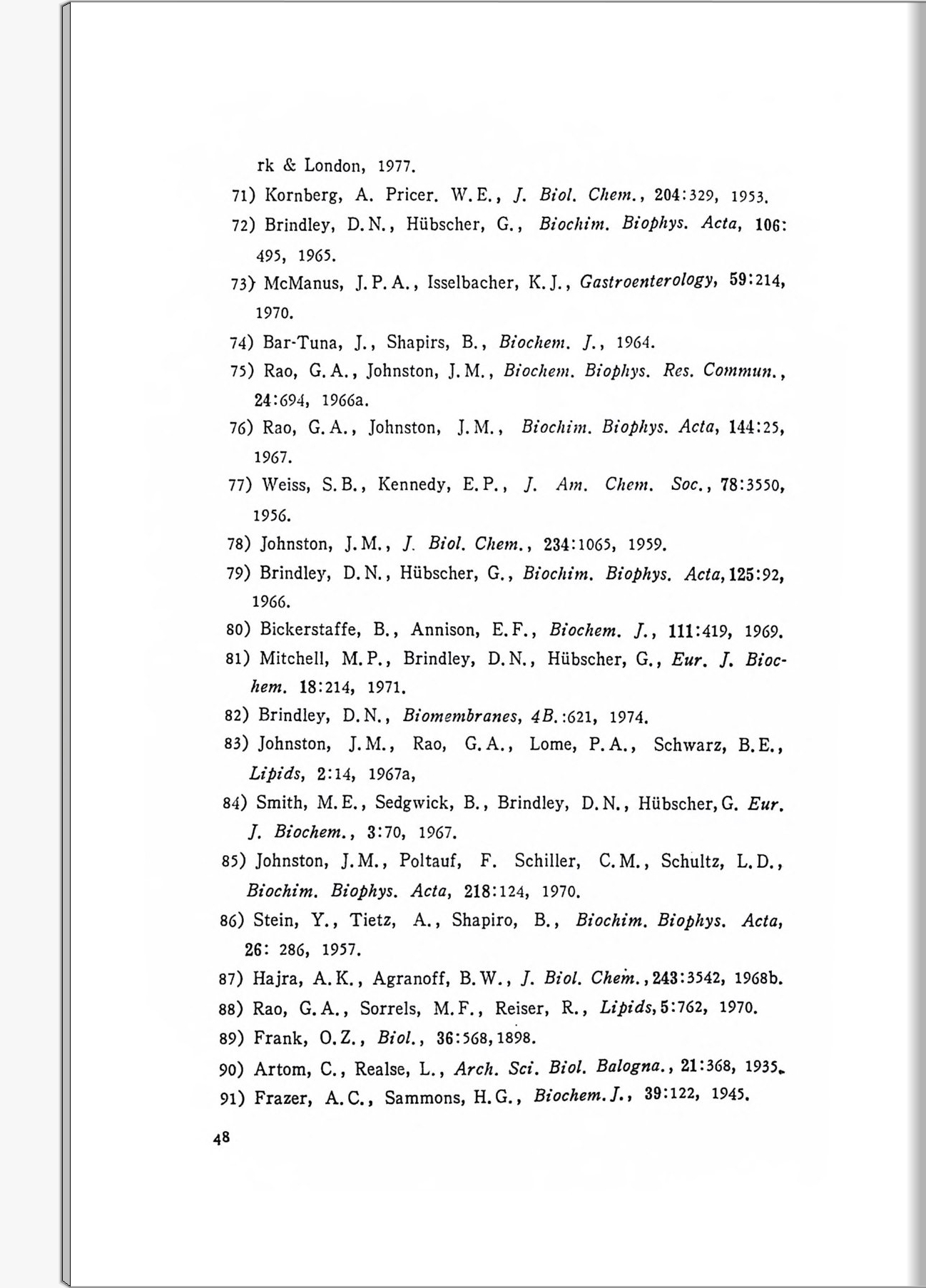 rk & London, 1977.

71) Kornberg, A. Pricer. W.E., J. Biol. Chem., 204:329, 1953.

72) Brindley, D.N., Hübscher, G., Biochim. Biophys. Acta, 106: 495, 1965.

73) McManus, J.P.A., Isselbacher, K.J., Gastroenterology, 59:214, 1970.

74) Bar-Tuna, J., Shapirs, B., Biochem. J., 1964.

75) Rao, G.A., Johnston, J.M., Biochem. Biophys. Res. Commun., 24:694, 1966a.

76) Rao, G.A., Johnston, J.M., Biochim. Biophys. Acta, 144:25, 1967.

77) Weiss, S.B., Kennedy, E.P., J. Am. Chem. Soc., 78:3550, 1956.

78) Johnston, J.M., J. Biol. Chem., 234:1065, 1959.

79) Brindley, D.N., Hübscher, G., Biochim. Biophys. Acta, 125:92, 1966.

80) Bickerstaffe, B., Annison, E.F., Biochem. J., 111:419, 1969.

81) Mitchell, M.P., Brindley, D.N., Hübscher, G., Eur. J. Biochem. 18:214, 1971.

82) Brindley, D.N., Biomembranes, 4B.:621, 1974.

83) Johnston, J.M., Rao, G.A., Lome, P.A., Schwarz, B.E., Lipids, 2:14, 1967a,

84) Smith, M.E., Sedgwick, B., Brindley, D.N., Hübscher, G. Eur. J. Biochem., 3:70, 1967.

85) Johnston, J.M., Poltauf, F. Schiller, C.M., Schultz, L.D., Biochim. Biophys. Acta, 218:124, 1970.

86) Stein, Y., Tietz, A., Shapiro, B., Biochim. Biophys. Acta, 26: 286, 1957.

87) Hajra, A.K., Agranoff, B.W., J. Biol. Chem., 243:3542, 1968b.

88) Rao, G.A., Sorrels, M.F., Reiser, R., Lipids, 5:762, 1970.

89) Frank, O.Z., Biol., 36:568, 1898.

90) Artom, C., Realse, L., Arch. Sci. Biol. Balogna., 21:368, 1935.

91) Frazer, A.C., Sammons, H.G., Biochem. J., 39:122, 1945.

48